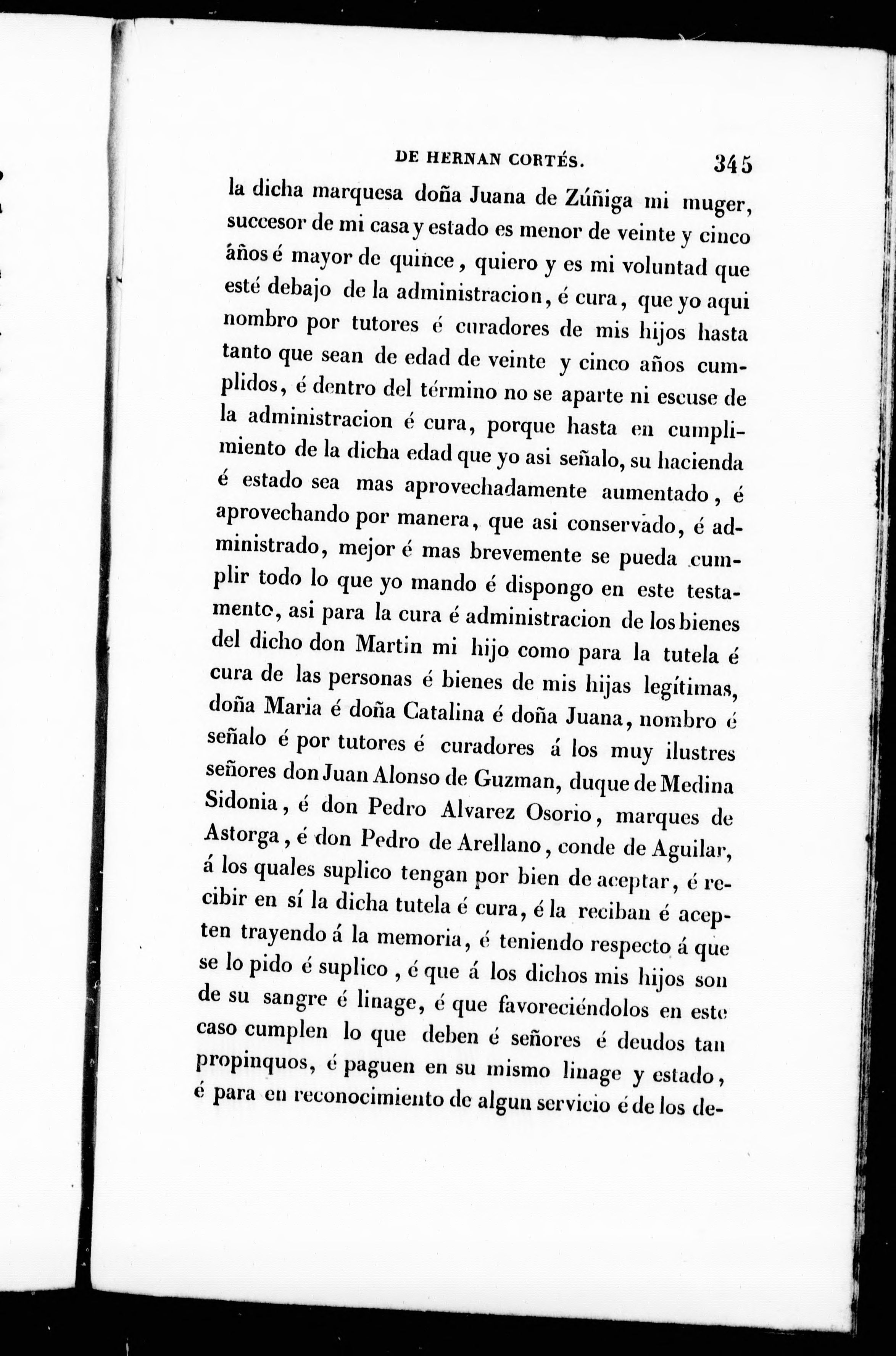 DE HERNAN CORTÉS. 345

la dicha marquesa doña Juana de Zúñiga mi muger, succesor de mi casa y estado es menor de veinte y cinco años é mayor de quince, quiero y es mi voluntad que esté debajo de la administracion, é cura, que yo aqui nombro por tutores é curadores de mis hijos hasta tanto que sean de edad de veinte y cinco años cumplidos, é dentro del término no se aparte ni escuse de la administracion é cura, porque hasta en cumplimiento de la dicha edad que yo asi señalo, su hacienda é estado sea mas aprovechadamente aumentado, é aprovechando por manera, que asi conservado, é administrado, mejor é mas brevemente se pueda cumplir todo lo que yo mando é dispongo en este testamento, asi para la cura é administracion de los bienes del dicho don Martin mi hijo como para la tutela é cura de las personas é bienes de mis hijas legítimas, doña Maria é doña Catalina é doña Juana, nombro é señalo é por tutores é curadores á los muy ilustres señores don Juan Alonso de Guzman, duque de Medina Sidonia, é don Pedro Alvarez Osorio, marques de Astorga, é don Pedro de Arellano, conde de Aguilar, á los quales suplico tengan por bien de aceptar, é recibir en sí la dicha tutela é cura, é la reciban é acepten trayendo á la memoria, é teniendo respecto á que se lo pido é suplico, é que á los dichos mis hijos son de su sangre é linage, é que favoreciéndolos en este caso cumplen lo que deben é señores é deudos tan propinquos, é paguen en su mismo linage y estado, é para en reconocimiento de algun servicio é de los de-